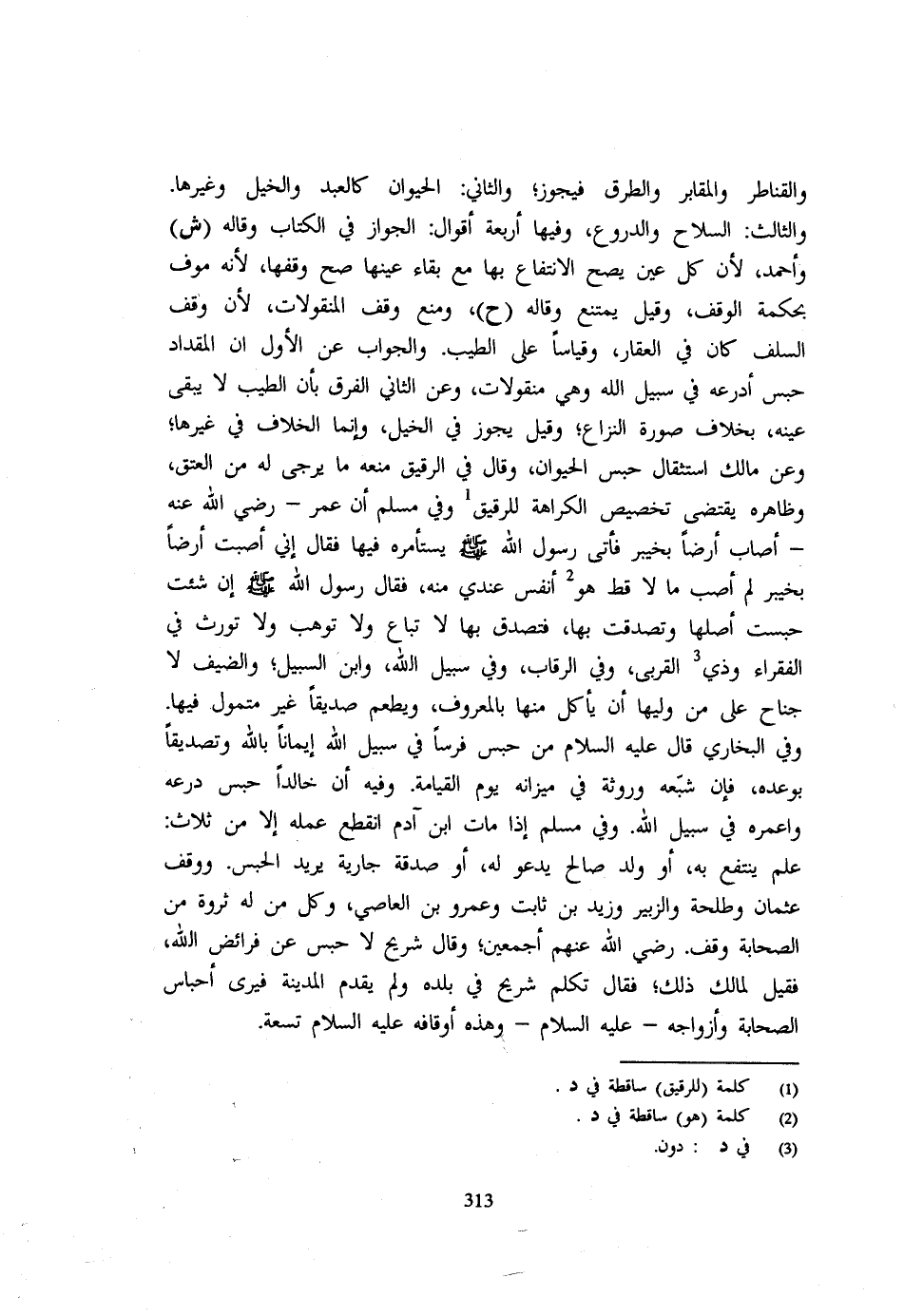 والقناطر والمقابر والطرق فيجوز؛ والثاني: الحيوان كالعبد والخيل وغيرها. والثالث: السلاح والدروع، وفيها أربعة أقوال: الجواز في الكتاب وقاله (ش) وأحمد، لأن كل عين يصح الانتفاع بها مع بقاء عينها صح وقفها، لأنه موف بحكمة الوقف، وقيل يمتنع وقاله (ح)، ومنع وقف المنقولات، لأن وقف السلف كان في العقار، وقياساً على الطيب. والجواب عن الأول ان المقداد حبس أدرعه في سبيل الله وهي منقولات، وعن الثاني الفرق بأن الطيب لا يبقى عينه، بخلاف صورة النزاع؛ وقيل يجوز في الخيل، وإنما الخلاف في غيرها؛ وعن مالك استثقال حبس الحيوان، وقال في الرقيق منعه ما يرجى له من العتق، وظاهره يقتضى تخصيص الكراهة للرقيق$^1$ وفي مسلم أن عمر – رضي الله عنه – أصاب أرضاً بخيبر فأتى رسول الله ﷺ يستأمره فيها فقال إني أصبت أرضاً بخيبر لم أصب ما لا قط هو$^2$ أنفس عندي منه، فقال رسول الله ﷺ إن شئت حبست أصلها وتصدقت بها، فتصدق بها لا تباع ولا توهب ولا تورث في الفقراء وذي$^3$ القربى، وفي الرقاب، وفي سبيل الله، وابن السبيل؛ والضيف لا جناح على من وليها أن يأكل منها بالمعروف، ويطعم صديقاً غير متمول فيها. وفي البخاري قال عليه السلام من حبس فرساً في سبيل الله إيماناً بالله وتصديقاً بوعده، فإن شبّعه وروثة في ميزانه يوم القيامة. وفيه أن خالداً حبس درعه واعمره في سبيل الله. وفي مسلم إذا مات ابن آدم انقطع عمله إلا من ثلاث: علم ينتفع به، أو ولد صالح يدعو له، أو صدقة جارية يريد الحبس. ووقف عثمان وطلحة والزبير وزيد بن ثابت وعمرو بن العاصي، وكل من له ثروة من الصحابة وقف. رضي الله عنهم أجمعين؛ وقال شريح لا حبس عن فرائض الله، فقيل لمالك ذلك؛ فقال تكلم شريح في بلده ولم يقدم المدينة فيرى أحباس الصحابة وأزواجه – عليه السلام – وهذه أوقافه عليه السلام تسعة.

(1) كلمة (للرقيق) ساقطة في د .
(2) كلمة (هو) ساقطة في د .
(3) في د : دون.

313